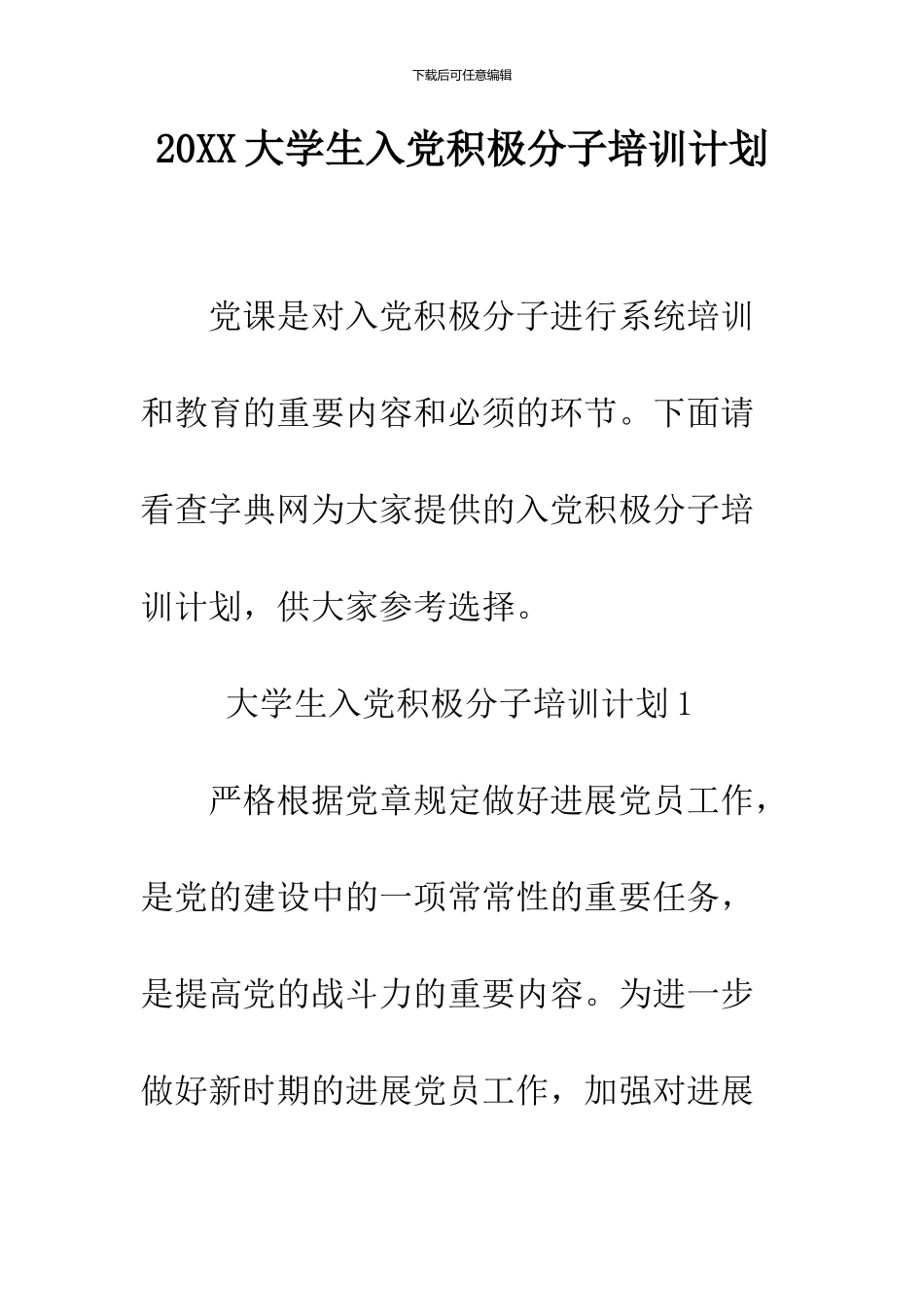 下载后可任意编辑

20XX 大学生入党积极分子培训计划

党课是对入党积极分子进行系统培训和教育的重要内容和必须的环节。下面请看查字典网为大家提供的入党积极分子培训计划，供大家参考选择。

大学生入党积极分子培训计划 1

严格根据党章规定做好进展党员工作，是党的建设中的一项常常性的重要任务，是提高党的战斗力的重要内容。为进一步做好新时期的进展党员工作，加强对进展